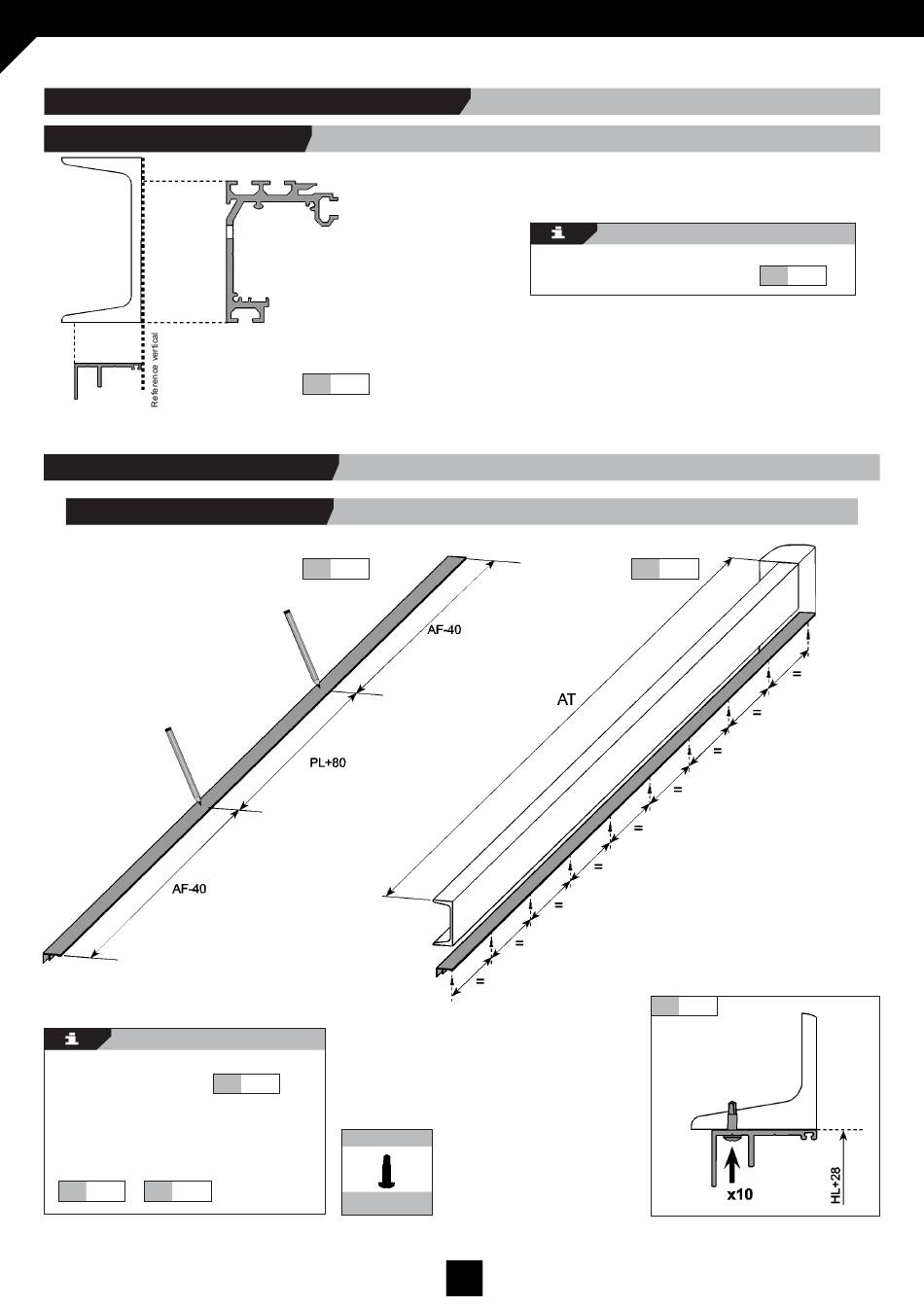 Reference vertical

AF-40

PL+80

AF-40

AT

=
=
=
=
=
=
=
=
=

x10

HL+28